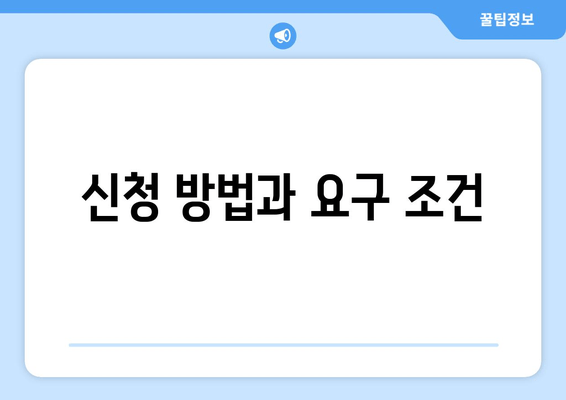 꿀팁정보

신청 방법과 요구 조건